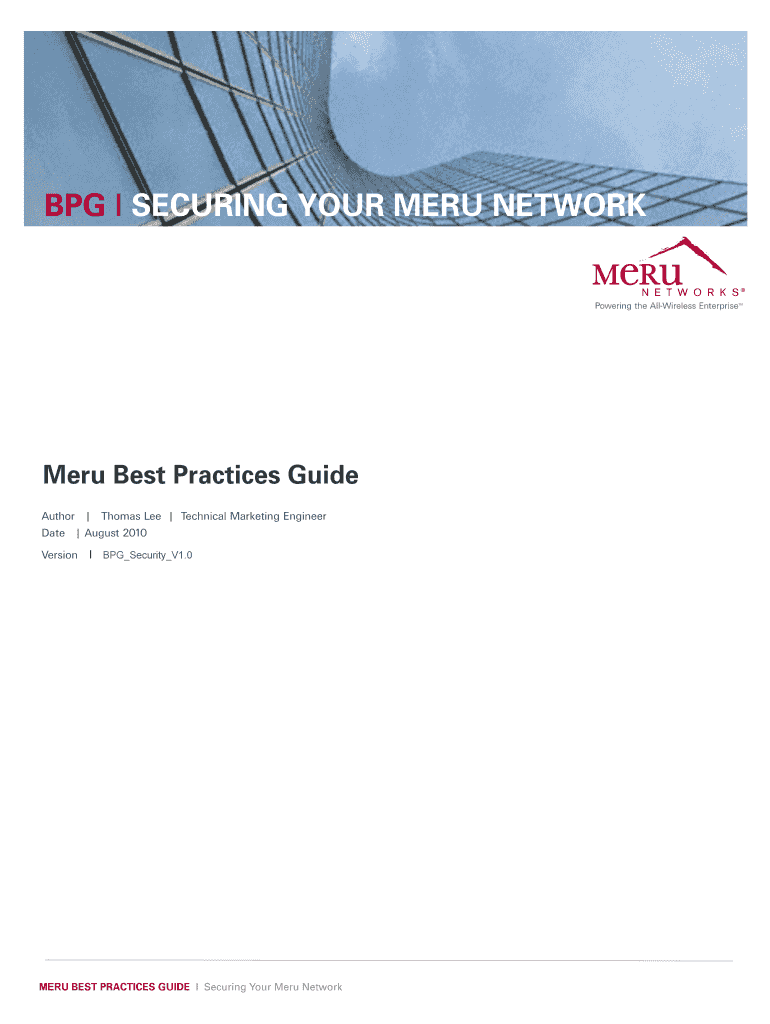 BPG | SECURING YOUR MERU NETWORK

MERU
NETWORKS®
Powering the All-Wireless Enterprise™

Meru Best Practices Guide

Author | Thomas Lee | Technical Marketing Engineer
Date | August 2010
Version | BPG_Security_V1.0

MERU BEST PRACTICES GUIDE | Securing Your Meru Network